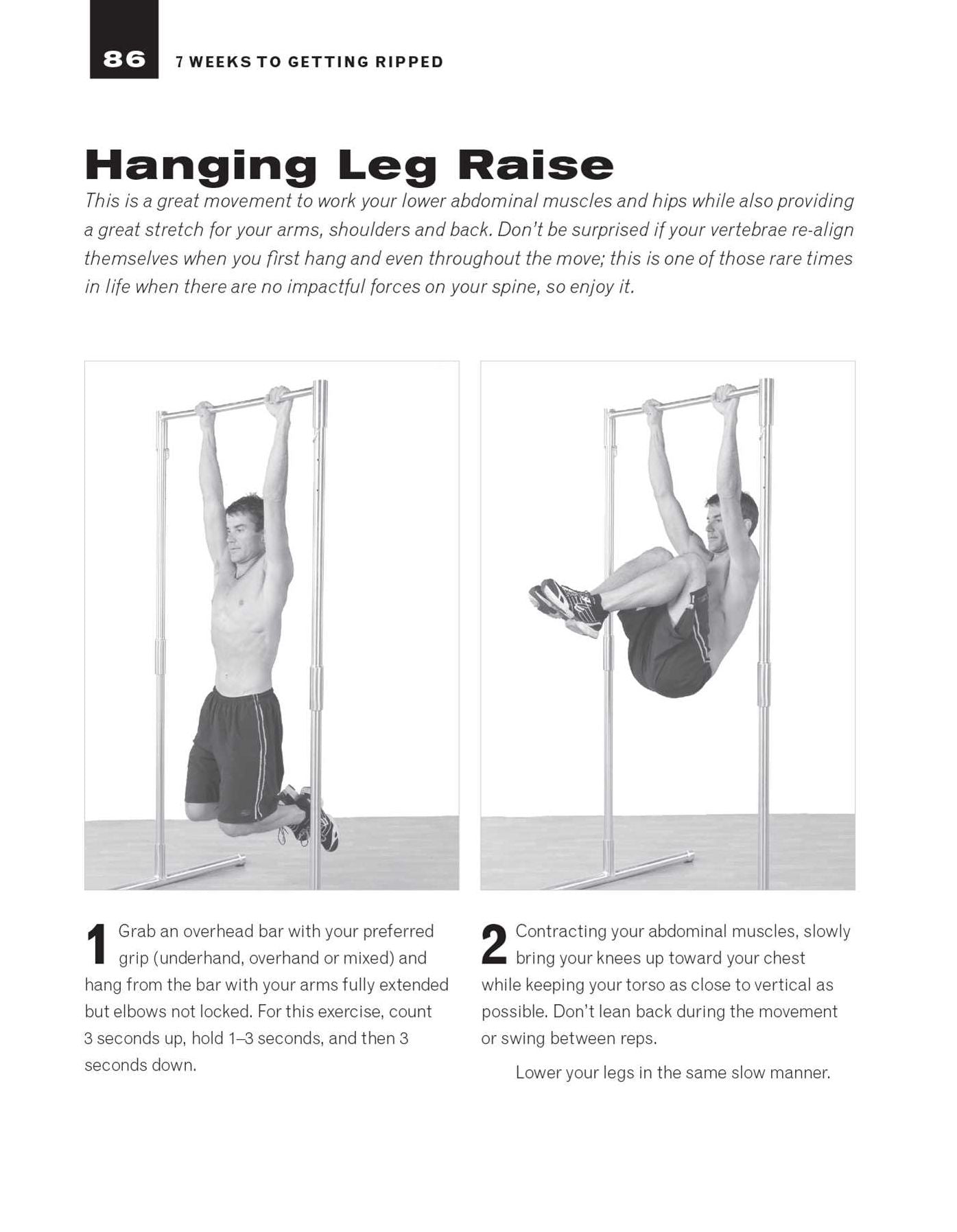 86 7 WEEKS TO GETTING RIPPED

Hanging Leg Raise

This is a great movement to work your lower abdominal muscles and hips while also providing a great stretch for your arms, shoulders and back. Don't be surprised if your vertebrae re-align themselves when you first hang and even throughout the move; this is one of those rare times in life when there are no impactful forces on your spine, so enjoy it.

1 Grab an overhead bar with your preferred grip (underhand, overhand or mixed) and hang from the bar with your arms fully extended but elbows not locked. For this exercise, count 3 seconds up, hold 1–3 seconds, and then 3 seconds down.

2 Contracting your abdominal muscles, slowly bring your knees up toward your chest while keeping your torso as close to vertical as possible. Don't lean back during the movement or swing between reps.

Lower your legs in the same slow manner.